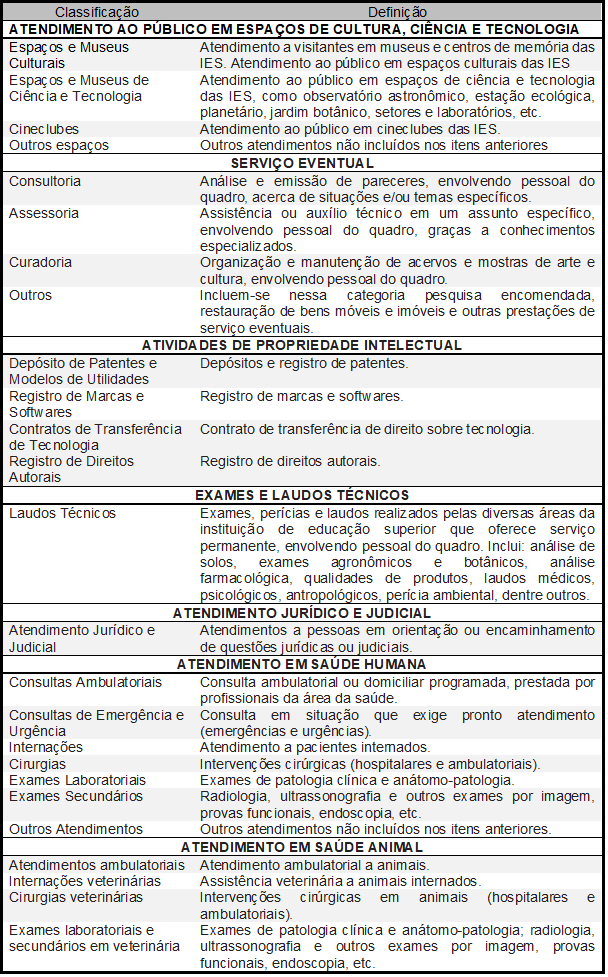 | Classificação | Definição |
|---|---|
| **ATENDIMENTO AO PÚBLICO EM ESPAÇOS DE CULTURA, CIÊNCIA E TECNOLOGIA** | |
| Espaços e Museus Culturais | Atendimento a visitantes em museus e centros de memória das IES. Atendimento ao público em espaços culturais das IES |
| Espaços e Museus de Ciência e Tecnologia | Atendimento ao público em espaços de ciência e tecnologia das IES, como observatório astronômico, estação ecológica, planetário, jardim botânico, setores e laboratórios, etc. |
| Cineclubes | Atendimento ao público em cineclubes das IES. |
| Outros espaços | Outros atendimentos não incluídos nos itens anteriores |
| **SERVIÇO EVENTUAL** | |
| Consultoria | Análise e emissão de pareceres, envolvendo pessoal do quadro, acerca de situações e/ou temas específicos. |
| Assessoria | Assistência ou auxílio técnico em um assunto específico, envolvendo pessoal do quadro, graças a conhecimentos especializados. |
| Curadoria | Organização e manutenção de acervos e mostras de arte e cultura, envolvendo pessoal do quadro. |
| Outros | Incluem-se nessa categoria pesquisa encomendada, restauração de bens móveis e imóveis e outras prestações de serviço eventuais. |
| **ATIVIDADES DE PROPRIEDADE INTELECTUAL** | |
| Depósito de Patentes e Modelos de Utilidades | Depósitos e registro de patentes. |
| Registro de Marcas e Softwares | Registro de marcas e softwares. |
| Contratos de Transferência de Tecnologia | Contrato de transferência de direito sobre tecnologia. |
| Registro de Direitos Autorais | Registro de direitos autorais. |
| **EXAMES E LAUDOS TÉCNICOS** | |
| Laudos Técnicos | Exames, perícias e laudos realizados pelas diversas áreas da instituição de educação superior que oferece serviço permanente, envolvendo pessoal do quadro. Inclui: análise de solos, exames agronômicos e botânicos, análise farmacológica, qualidades de produtos, laudos médicos, psicológicos, antropológicos, perícia ambiental, dentre outros. |
| **ATENDIMENTO JURÍDICO E JUDICIAL** | |
| Atendimento Jurídico e Judicial | Atendimentos a pessoas em orientação ou encaminhamento de questões jurídicas ou judiciais. |
| **ATENDIMENTO EM SAÚDE HUMANA** | |
| Consultas Ambulatoriais | Consulta ambulatorial ou domiciliar programada, prestada por profissionais da área da saúde. |
| Consultas de Emergência e Urgência | Consulta em situação que exige pronto atendimento (emergências e urgências). |
| Internações | Atendimento a pacientes internados. |
| Cirurgias | Intervenções cirúrgicas (hospitalares e ambulatoriais). |
| Exames Laboratoriais | Exames de patologia clínica e anátomo-patologia. |
| Exames Secundários | Radiologia, ultrassonografia e outros exames por imagem, provas funcionais, endoscopia, etc. |
| Outros Atendimentos | Outros atendimentos não incluídos nos itens anteriores. |
| **ATENDIMENTO EM SAÚDE ANIMAL** | |
| Atendimentos ambulatoriais | Atendimento ambulatorial a animais. |
| Internações veterinárias | Assistência veterinária a animais internados. |
| Cirurgias veterinárias | Intervenções cirúrgicas em animais (hospitalares e ambulatoriais). |
| Exames laboratoriais e secundários em veterinária | Exames de patologia clínica e anátomo-patologia; radiologia, ultrassonografia e outros exames por imagem, provas funcionais, endoscopia, etc. |